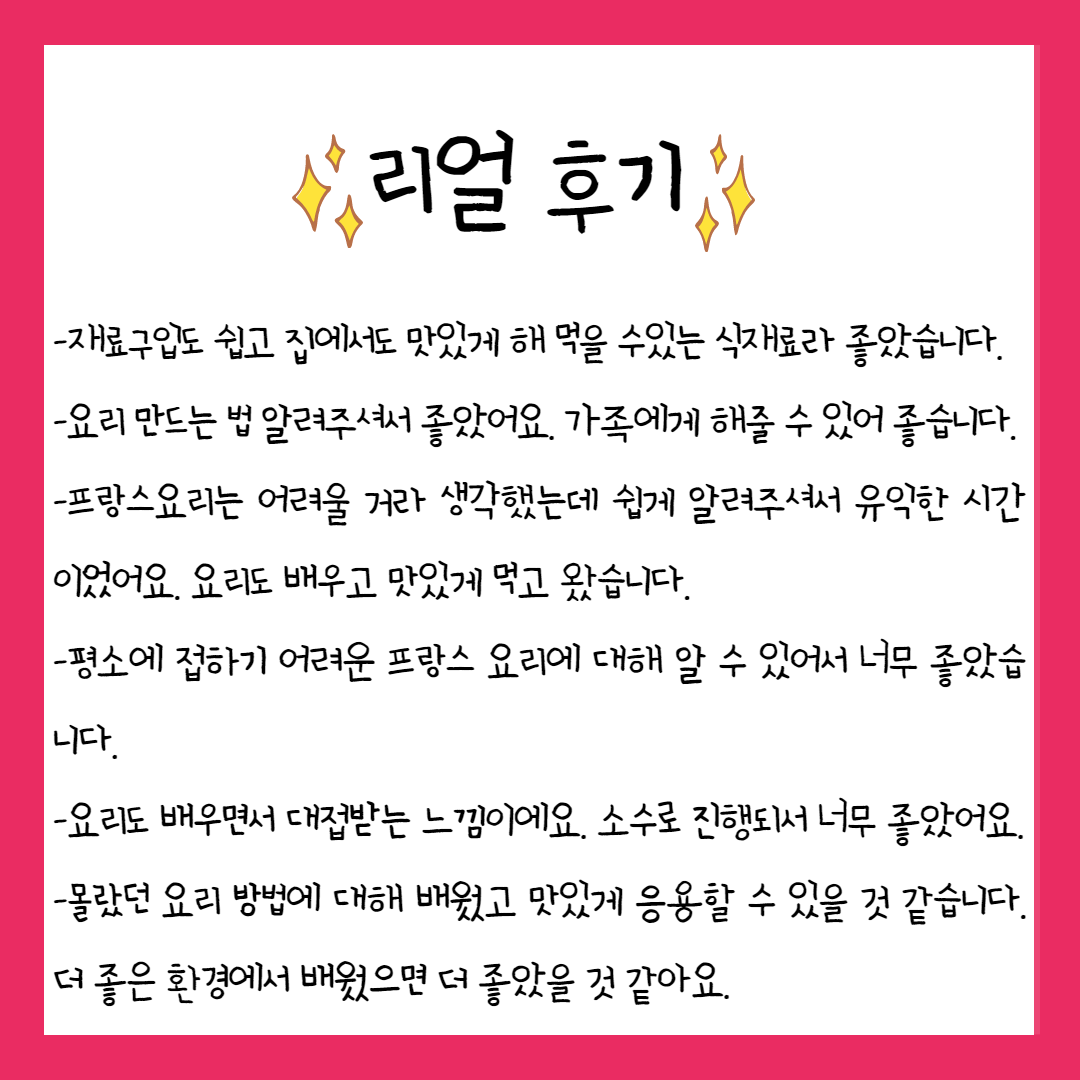 리얼 후기

-재료구입도 쉽고 집에서도 맛있게 해 먹을 수있는 식재료라 좋았습니다.

-요리 만드는 법 알려주셔서 좋았어요. 가족에게 해줄 수 있어 좋습니다.

-프랑스요리는 어려울 거라 생각했는데 쉽게 알려주셔서 유익한 시간이었어요. 요리도 배우고 맛있게 먹고 왔습니다.

-평소에 접하기 어려운 프랑스 요리에 대해 알 수 있어서 너무 좋았습니다.

-요리도 배우면서 대접받는 느낌이에요. 소수로 진행되서 너무 좋았어요.

-몰랐던 요리 방법에 대해 배웠고 맛있게 응용할 수 있을 것 같습니다. 더 좋은 환경에서 배웠으면 더 좋았을 것 같아요.